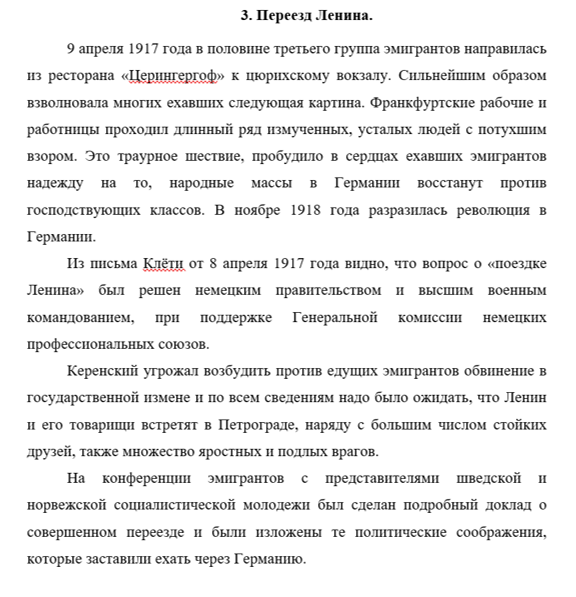 3. Переезд Ленина.

9 апреля 1917 года в половине третьего группа эмигрантов направилась из ресторана «Церингергоф» к цюрихскому вокзалу. Сильнейшим образом взволновала многих ехавших следующая картина. Франкфуртские рабочие и работницы проходил длинный ряд измученных, усталых людей с потухшим взором. Это траурное шествие, пробудило в сердцах ехавших эмигрантов надежду на то, народные массы в Германии восстанут против господствующих классов. В ноябре 1918 года разразилась революция в Германии.

Из письма Клёти от 8 апреля 1917 года видно, что вопрос о «поездке Ленина» был решен немецким правительством и высшим военным командованием, при поддержке Генеральной комиссии немецких профессиональных союзов.

Керенский угрожал возбудить против едущих эмигрантов обвинение в государственной измене и по всем сведениям надо было ожидать, что Ленин и его товарищи встретят в Петрограде, наряду с большим числом стойких друзей, также множество яростных и подлых врагов.

На конференции эмигрантов с представителями шведской и норвежской социалистической молодежи был сделан подробный доклад о совершенном переезде и были изложены те политические соображения, которые заставили ехать через Германию.